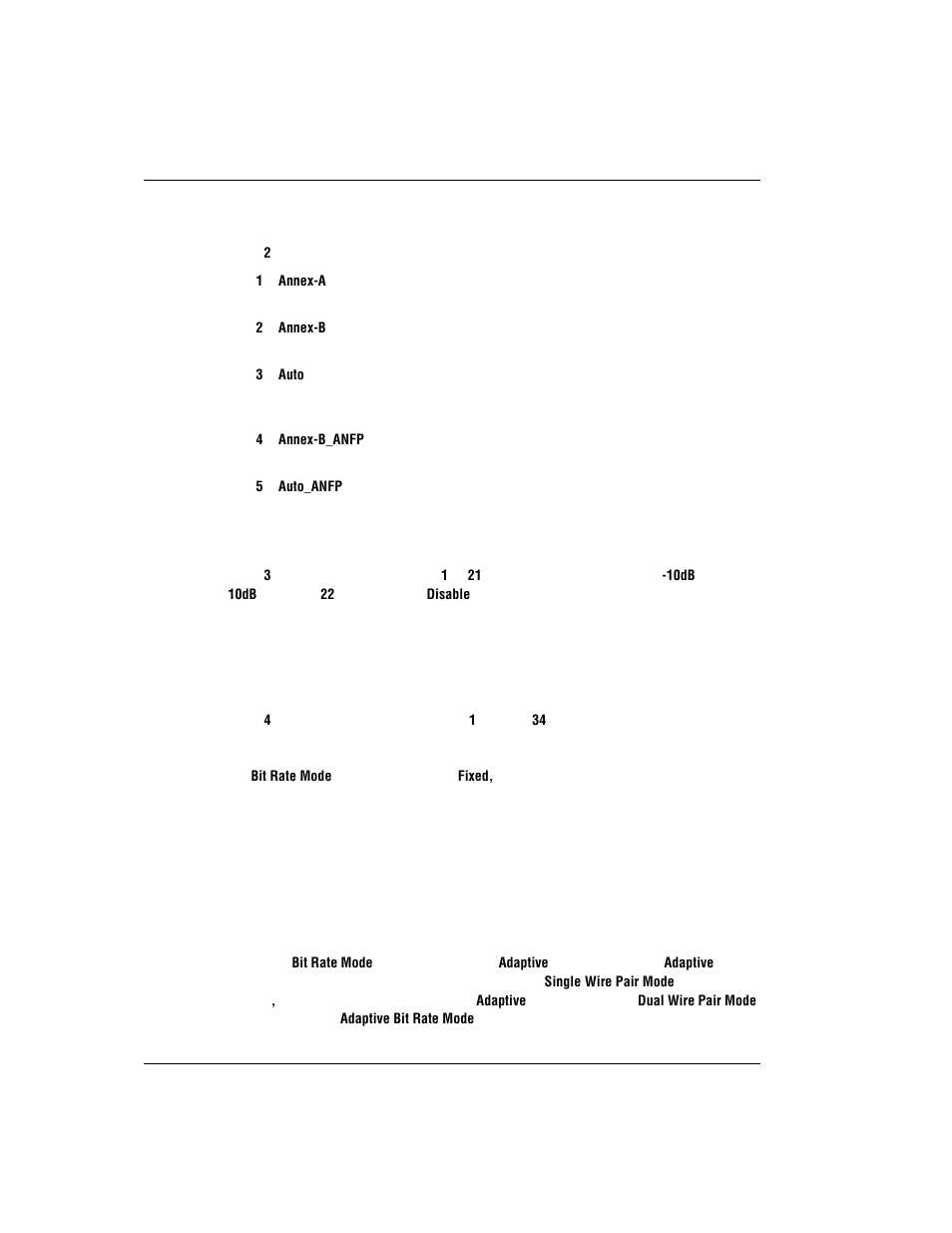 2

1 Annex-A

2 Annex-B

3 Auto

4 Annex-B_ANFP

5 Auto_ANFP

3 1 21 -10dB 10dB 22 Disable

4 1 34

Bit Rate Mode Fixed,

Bit Rate Mode Adaptive Adaptive Single Wire Pair Mode , Adaptive Dual Wire Pair Mode Adaptive Bit Rate Mode